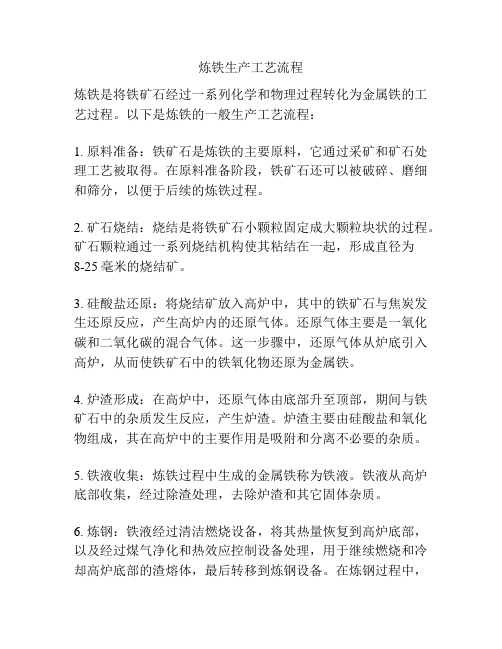 炼铁生产工艺流程

炼铁是将铁矿石经过一系列化学和物理过程转化为金属铁的工艺过程。以下是炼铁的一般生产工艺流程：

1. 原料准备：铁矿石是炼铁的主要原料，它通过采矿和矿石处理工艺被取得。在原料准备阶段，铁矿石还可以被破碎、磨细和筛分，以便于后续的炼铁过程。

2. 矿石烧结：烧结是将铁矿石小颗粒固定成大颗粒块状的过程。矿石颗粒通过一系列烧结机构使其粘结在一起，形成直径为8-25 毫米的烧结矿。

3. 硅酸盐还原：将烧结矿放入高炉中，其中的铁矿石与焦炭发生还原反应，产生高炉内的还原气体。还原气体主要是一氧化碳和二氧化碳的混合气体。这一步骤中，还原气体从炉底引入高炉，从而使铁矿石中的铁氧化物还原为金属铁。

4. 炉渣形成：在高炉中，还原气体由底部升至顶部，期间与铁矿石中的杂质发生反应，产生炉渣。炉渣主要由硅酸盐和氧化物组成，其在高炉中的主要作用是吸附和分离不必要的杂质。

5. 铁液收集：炼铁过程中生成的金属铁称为铁液。铁液从高炉底部收集，经过除渣处理，去除炉渣和其它固体杂质。

6. 炼钢：铁液经过清洁燃烧设备，将其热量恢复到高炉底部，以及经过煤气净化和热效应控制设备处理，用于继续燃烧和冷却高炉底部的渣熔体，最后转移到炼钢设备。在炼钢过程中，